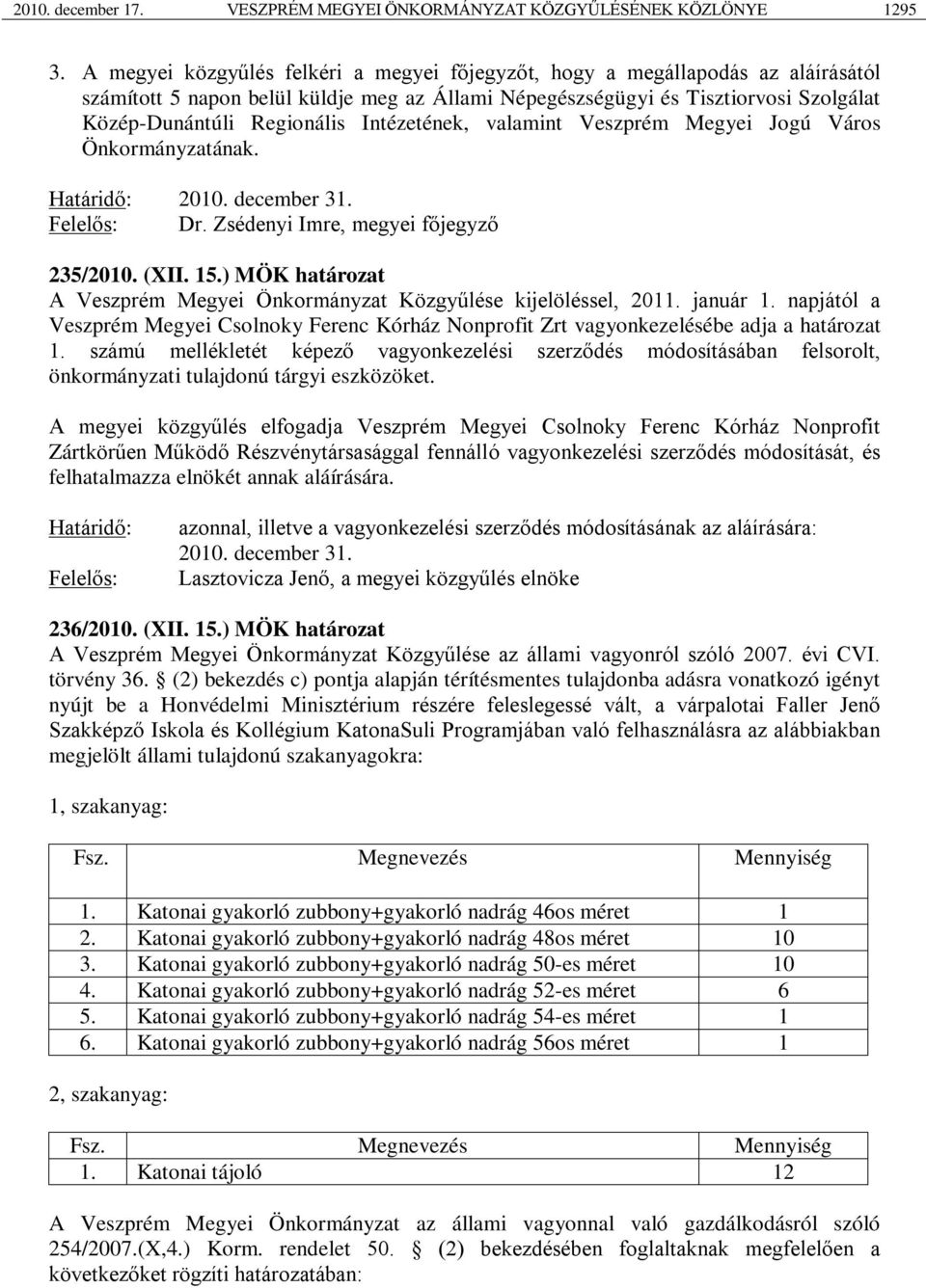 2010. december 17. VESZPRÉM MEGYEI ÖNKORMÁNYZAT KÖZGYŰLÉSÉNEK KÖZLÖNYE 1295

3. A megyei közgyűlés felkéri a megyei főjegyzőt, hogy a megállapodás az aláírásától számított 5 napon belül küldje meg az Állami Népegészségügyi és Tisztiorvosi Szolgálat Közép-Dunántúli Regionális Intézetének, valamint Veszprém Megyei Jogú Város Önkormányzatának.

Határidő: 2010. december 31.
Felelős: Dr. Zsédenyi Imre, megyei főjegyző

235/2010. (XII. 15.) MÖK határozat
A Veszprém Megyei Önkormányzat Közgyűlése kijelöléssel, 2011. január 1. napjától a Veszprém Megyei Csolnoky Ferenc Kórház Nonprofit Zrt vagyonkezelésébe adja a határozat 1. számú mellékletét képező vagyonkezelési szerződés módosításában felsorolt, önkormányzati tulajdonú tárgyi eszközöket.

A megyei közgyűlés elfogadja Veszprém Megyei Csolnoky Ferenc Kórház Nonprofit Zártkörűen Működő Részvénytársasággal fennálló vagyonkezelési szerződés módosítását, és felhatalmazza elnökét annak aláírására.

Határidő: azonnal, illetve a vagyonkezelési szerződés módosításának az aláírására: 2010. december 31.
Felelős: Lasztovicza Jenő, a megyei közgyűlés elnöke

236/2010. (XII. 15.) MÖK határozat
A Veszprém Megyei Önkormányzat Közgyűlése az állami vagyonról szóló 2007. évi CVI. törvény 36. § (2) bekezdés c) pontja alapján térítésmentes tulajdonba adásra vonatkozó igényt nyújt be a Honvédelmi Minisztérium részére feleslegessé vált, a várpalotai Faller Jenő Szakképző Iskola és Kollégium KatonaSuli Programjában való felhasználásra az alábbiakban megjelölt állami tulajdonú szakanyagokra:

1, szakanyag:

| Fsz. | Megnevezés | Mennyiség |
|---|---|---|
| 1. | Katonai gyakorló zubbony+gyakorló nadrág 46os méret | 1 |
| 2. | Katonai gyakorló zubbony+gyakorló nadrág 48os méret | 10 |
| 3. | Katonai gyakorló zubbony+gyakorló nadrág 50-es méret | 10 |
| 4. | Katonai gyakorló zubbony+gyakorló nadrág 52-es méret | 6 |
| 5. | Katonai gyakorló zubbony+gyakorló nadrág 54-es méret | 1 |
| 6. | Katonai gyakorló zubbony+gyakorló nadrág 56os méret | 1 |

2, szakanyag:

| Fsz. | Megnevezés | Mennyiség |
|---|---|---|
| 1. | Katonai tájoló | 12 |

A Veszprém Megyei Önkormányzat az állami vagyonnal való gazdálkodásról szóló 254/2007.(X,4.) Korm. rendelet 50. § (2) bekezdésében foglaltaknak megfelelően a következőket rögzíti határozatában: